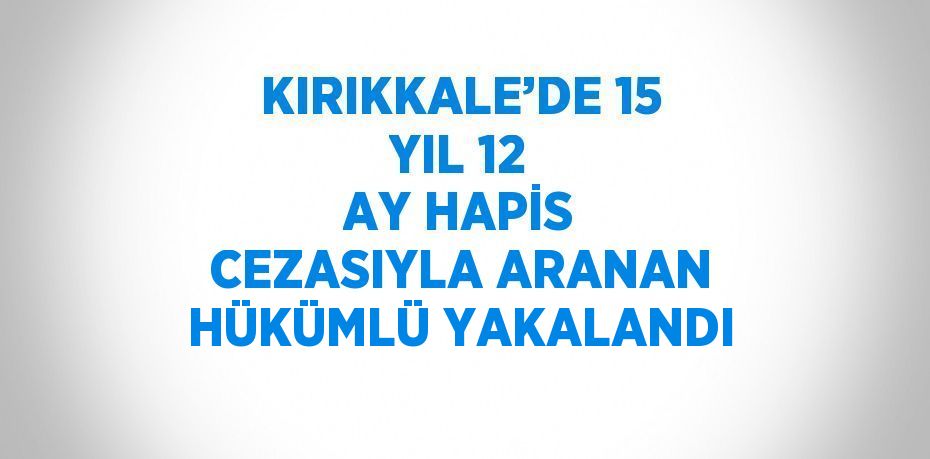 KIRIKKALE’DE 15 YIL 12 AY HAPİS CEZASIYLA ARANAN HÜKÜMLÜ YAKALANDI